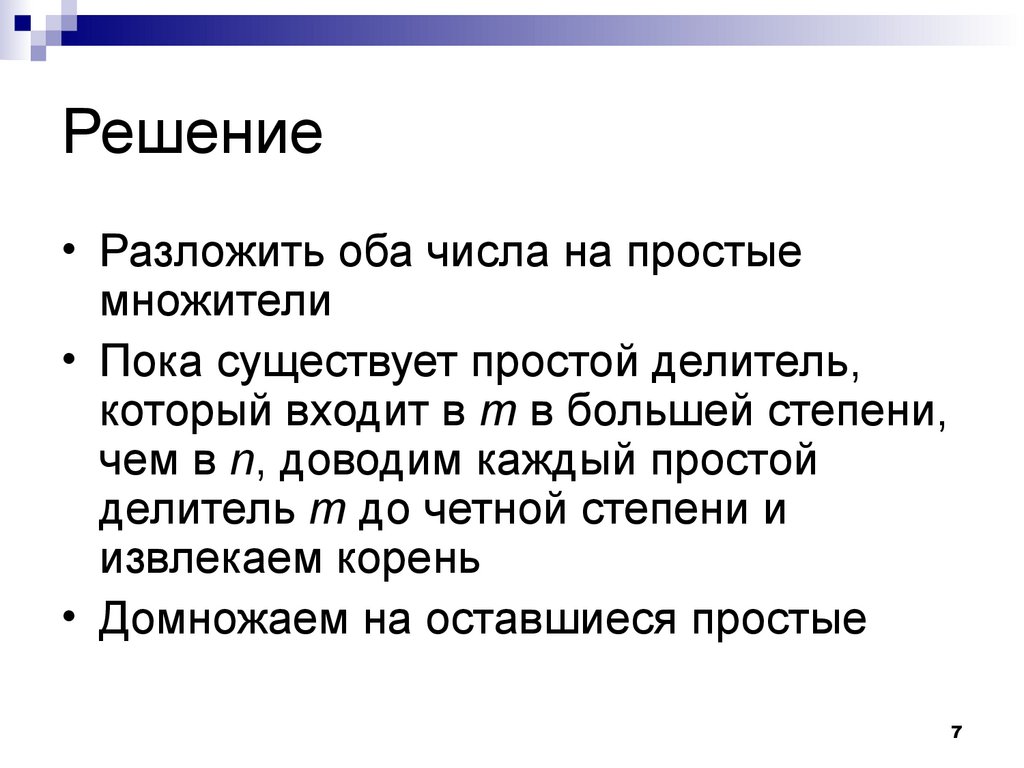 Решение

• Разложить оба числа на простые множители

• Пока существует простой делитель, который входит в $m$ в большей степени, чем в $n$, доводим каждый простой делитель $m$ до четной степени и извлекаем корень

• Домножаем на оставшиеся простые

7